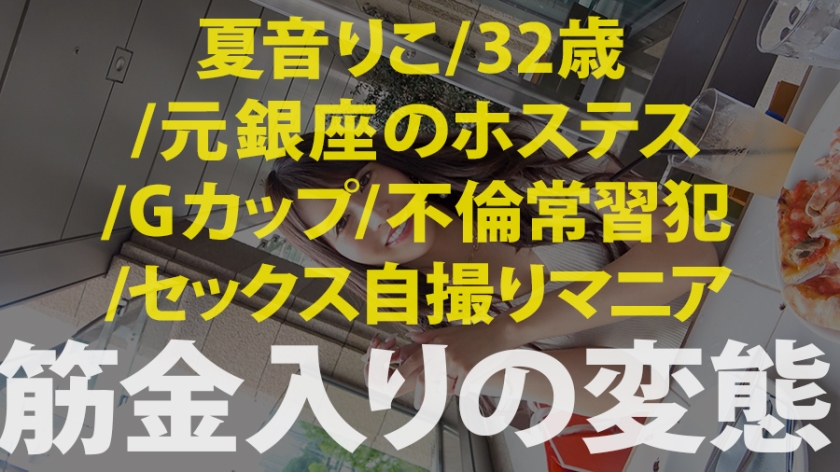 夏音りこ/32歳
/元銀座のホステス
/Gカップ/不倫常習犯
/セックス自撮りマニア
筋金入りの変態